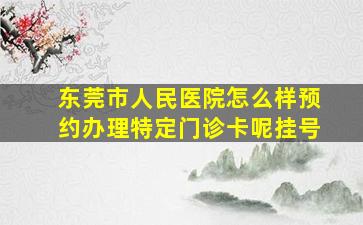 东莞市人民医院怎么样预约办理特定门诊卡呢挂号